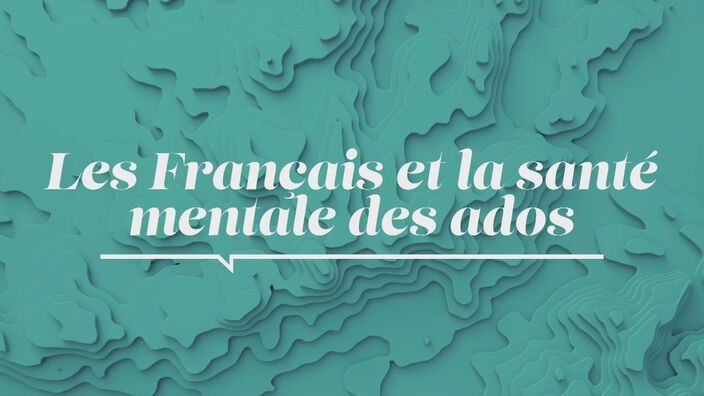 Les Français et la santé mentale des ados